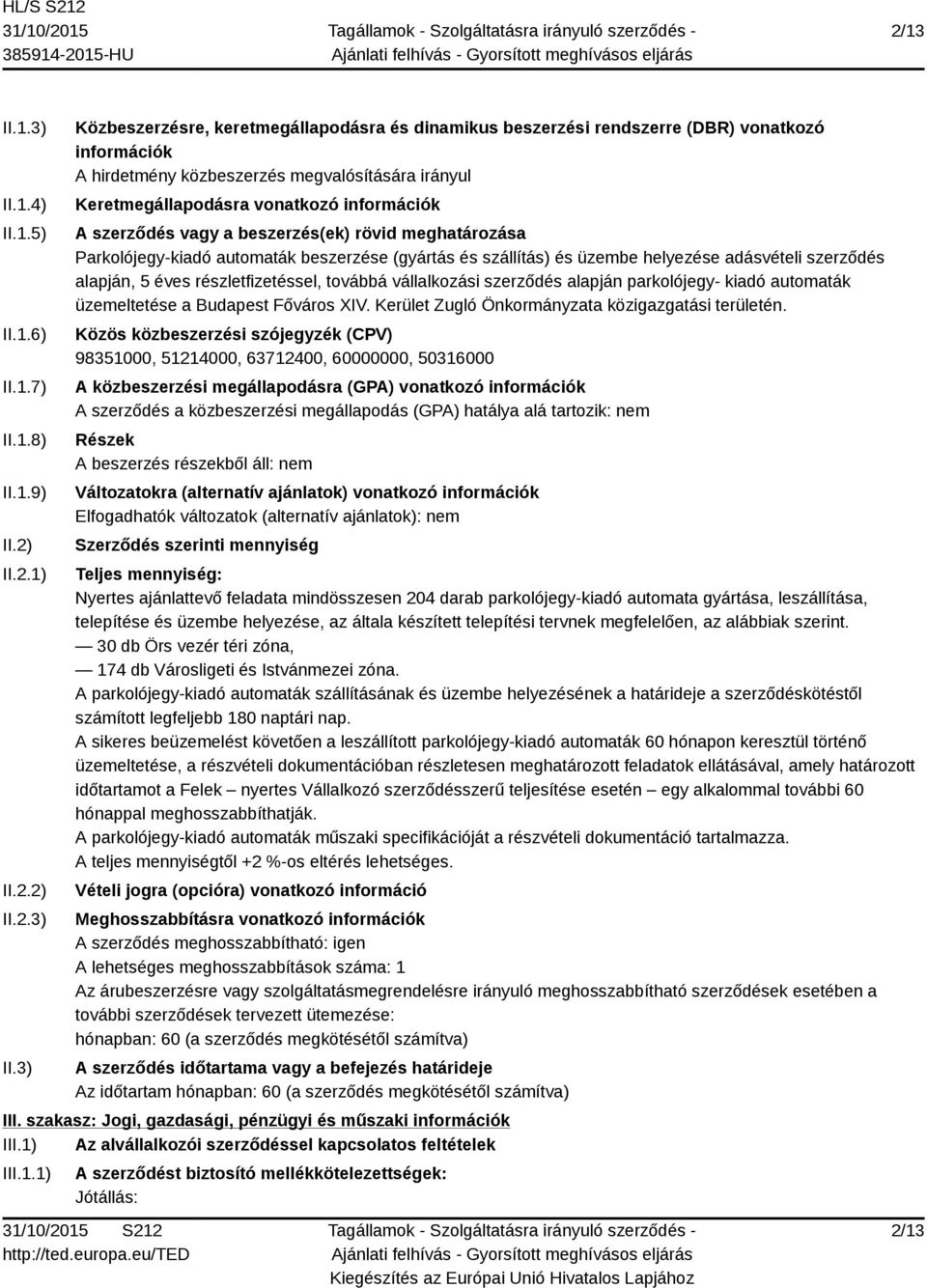 HL/S S212
31/10/2015
385914-2015-HU

Tagállamok - Szolgáltatásra irányuló szerződés - Ajánlati felhívás - Gyorsított meghívásos eljárás

2/13

II.1.3) Közbeszerzésre, keretmegállapodásra és dinamikus beszerzési rendszerre (DBR) vonatkozó információk
A hirdetmény közbeszerzés megvalósítására irányul

II.1.4) Keretmegállapodásra vonatkozó információk

II.1.5) A szerződés vagy a beszerzés(ek) rövid meghatározása
Parkolójegy-kiadó automaták beszerzése (gyártás és szállítás) és üzembe helyezése adásvételi szerződés alapján, 5 éves részletfizetéssel, továbbá vállalkozási szerződés alapján parkolójegy- kiadó automaták üzemeltetése a Budapest Főváros XIV. Kerület Zugló Önkormányzata közigazgatási területén.

II.1.6) Közös közbeszerzési szójegyzék (CPV)
98351000, 51214000, 63712400, 60000000, 50316000

II.1.7) A közbeszerzési megállapodásra (GPA) vonatkozó információk
A szerződés a közbeszerzési megállapodás (GPA) hatálya alá tartozik: nem

II.1.8) Részek
A beszerzés részekből áll: nem

II.1.9) Változatokra (alternatív ajánlatok) vonatkozó információk
Elfogadhatók változatok (alternatív ajánlatok): nem

II.2) Szerződés szerinti mennyiség

II.2.1) Teljes mennyiség:
Nyertes ajánlattevő feladata mindösszesen 204 darab parkolójegy-kiadó automata gyártása, leszállítása, telepítése és üzembe helyezése, az általa készített telepítési tervnek megfelelően, az alábbiak szerint.
— 30 db Örs vezér téri zóna,
— 174 db Városligeti és Istvánmezei zóna.
A parkolójegy-kiadó automaták szállításának és üzembe helyezésének a határideje a szerződéskötéstől számított legfeljebb 180 naptári nap.
A sikeres beüzemelést követően a leszállított parkolójegy-kiadó automaták 60 hónapon keresztül történő üzemeltetése, a részvételi dokumentációban részletesen meghatározott feladatok ellátásával, amely határozott időtartamot a Felek – nyertes Vállalkozó szerződésszerű teljesítése esetén – egy alkalommal további 60 hónappal meghosszabbíthatják.
A parkolójegy-kiadó automaták műszaki specifikációját a részvételi dokumentáció tartalmazza.
A teljes mennyiségtől +2 %-os eltérés lehetséges.

II.2.2) Vételi jogra (opcióra) vonatkozó információ

II.2.3) Meghosszabbításra vonatkozó információk
A szerződés meghosszabbítható: igen
A lehetséges meghosszabbítások száma: 1
Az árubeszerzésre vagy szolgáltatásmegrendelésre irányuló meghosszabbítható szerződések esetében a további szerződések tervezett ütemezése:
hónapban: 60 (a szerződés megkötésétől számítva)

II.3) A szerződés időtartama vagy a befejezés határideje
Az időtartam hónapban: 60 (a szerződés megkötésétől számítva)

III. szakasz: Jogi, gazdasági, pénzügyi és műszaki információk
III.1) Az alvállalkozói szerződéssel kapcsolatos feltételek
III.1.1) A szerződést biztosító mellékkötelezettségek:
Jótállás:

31/10/2015 S212
http://ted.europa.eu/TED

Tagállamok - Szolgáltatásra irányuló szerződés - Ajánlati felhívás - Gyorsított meghívásos eljárás
Kiegészítés az Európai Unió Hivatalos Lapjához

2/13